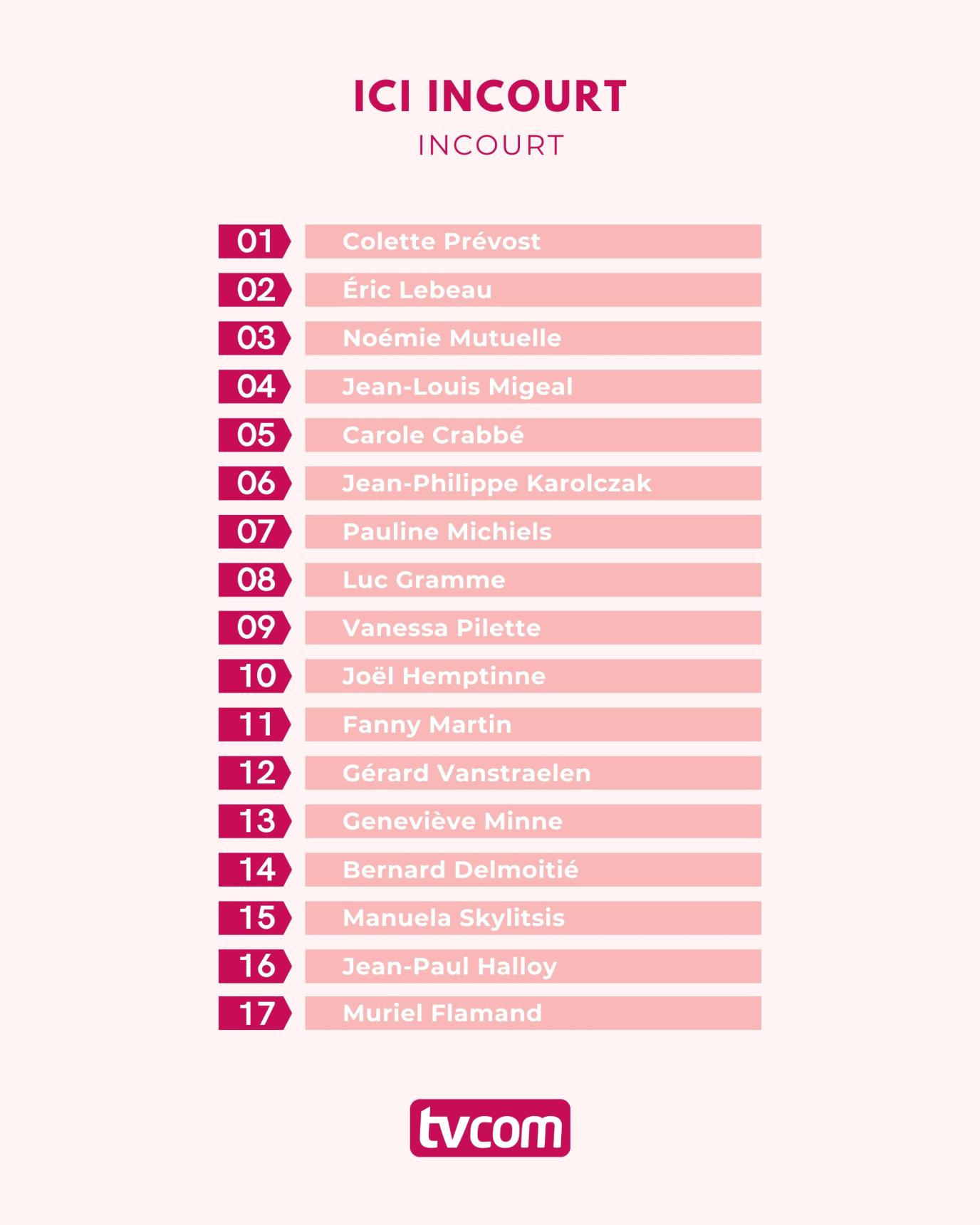 ICI INCOURT

INCOURT

01 Colette Prévost
02 Éric Lebeau
03 Noémie Mutuelle
04 Jean-Louis Migeal
05 Carole Crabbé
06 Jean-Philippe Karolczak
07 Pauline Michiels
08 Luc Gramme
09 Vanessa Pilette
10 Joël Hemptinne
11 Fanny Martin
12 Gérard Vanstraelen
13 Geneviève Minne
14 Bernard Delmoitié
15 Manuela Skylitsis
16 Jean-Paul Halloy
17 Muriel Flamand

tvcom